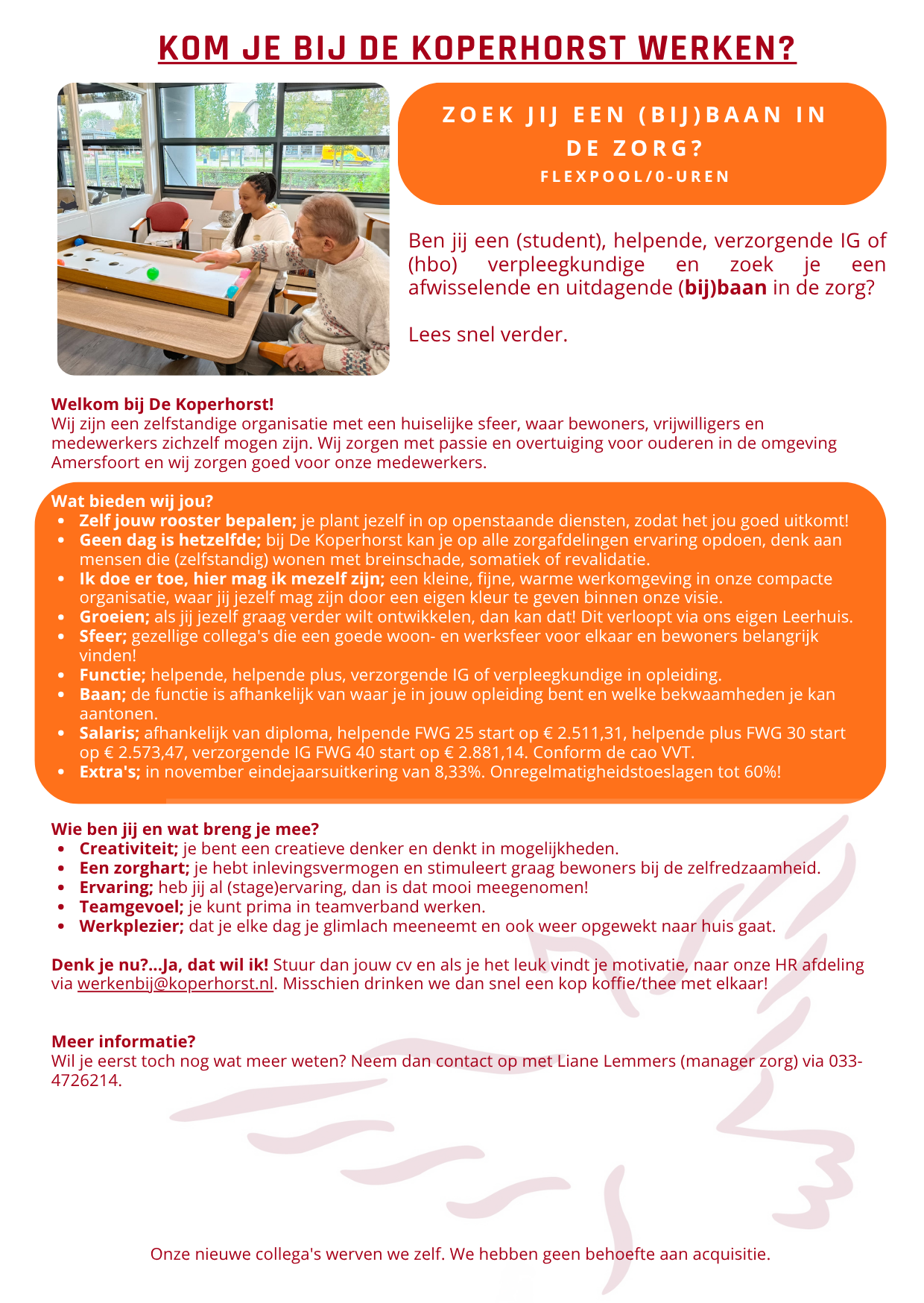 KOM JE BIJ DE KOPERHORST WERKEN?

ZOEK JIJ EEN (BIJ)BAAN IN DE ZORG?
FLEXPOOL/0-UREN

Ben jij een (student), helpende, verzorgende IG of (hbo) verpleegkundige en zoek je een afwisselende en uitdagende (bij)baan in de zorg?

Lees snel verder.

Welkom bij De Koperhorst!
Wij zijn een zelfstandige organisatie met een huiselijke sfeer, waar bewoners, vrijwilligers en medewerkers zichzelf mogen zijn. Wij zorgen met passie en overtuiging voor ouderen in de omgeving Amersfoort en wij zorgen goed voor onze medewerkers.

Wat bieden wij jou?
- Zelf jouw rooster bepalen; je plant jezelf in op openstaande diensten, zodat het jou goed uitkomt!
- Geen dag is hetzelfde; bij De Koperhorst kan je op alle zorgafdelingen ervaring opdoen, denk aan mensen die (zelfstandig) wonen met breinschade, somatiek of revalidatie.
- Ik doe er toe, hier mag ik mezelf zijn; een kleine, fijne, warme werkomgeving in onze compacte organisatie, waar jij jezelf mag zijn door een eigen kleur te geven binnen onze visie.
- Groeien; als jij jezelf graag verder wilt ontwikkelen, dan kan dat! Dit verloopt via ons eigen Leerhuis.
- Sfeer; gezellige collega's die een goede woon- en werksfeer voor elkaar en bewoners belangrijk vinden!
- Functie; helpende, helpende plus, verzorgende IG of verpleegkundige in opleiding.
- Baan; de functie is afhankelijk van waar je in jouw opleiding bent en welke bekwaamheden je kan aantonen.
- Salaris; afhankelijk van diploma, helpende FWG 25 start op € 2.511,31, helpende plus FWG 30 start op € 2.573,47, verzorgende IG FWG 40 start op € 2.881,14. Conform de cao VVT.
- Extra's; in november eindejaarsuitkering van 8,33%. Onregelmatigheidstoeslagen tot 60%!

Wie ben jij en wat breng je mee?
- Creativiteit; je bent een creatieve denker en denkt in mogelijkheden.
- Een zorghart; je hebt inlevingsvermogen en stimuleert graag bewoners bij de zelfredzaamheid.
- Ervaring; heb jij al (stage)ervaring, dan is dat mooi meegenomen!
- Teamgevoel; je kunt prima in teamverband werken.
- Werkplezier; dat je elke dag je glimlach meeneemt en ook weer opgewekt naar huis gaat.

Denk je nu?...Ja, dat wil ik! Stuur dan jouw cv en als je het leuk vindt je motivatie, naar onze HR afdeling via werkenbij@koperhorst.nl. Misschien drinken we dan snel een kop koffie/thee met elkaar!

Meer informatie?
Wil je eerst toch nog wat meer weten? Neem dan contact op met Liane Lemmers (manager zorg) via 033-4726214.

Onze nieuwe collega's werven we zelf. We hebben geen behoefte aan acquisitie.